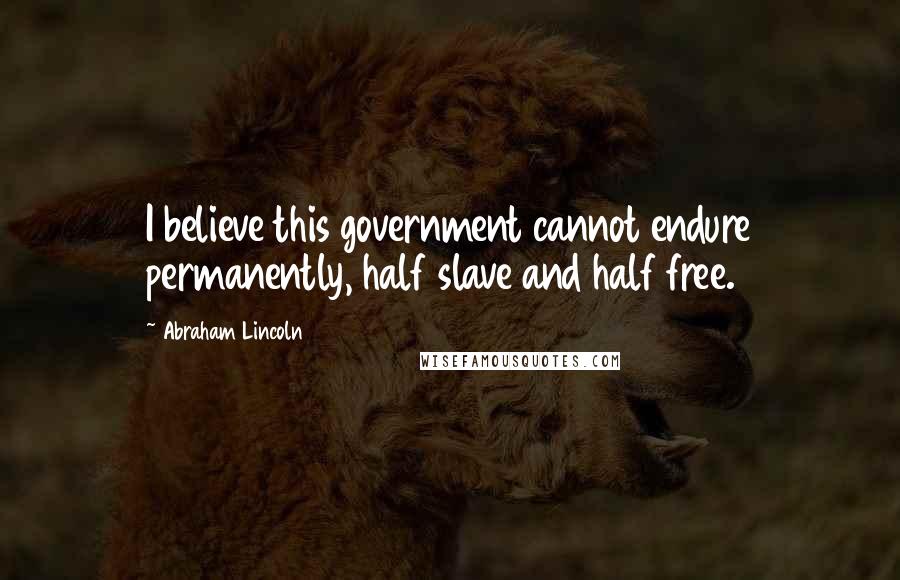 I believe this government cannot endure permanently, half slave and half free.

~ Abraham Lincoln

WISEFAMOUSQUOTES.COM